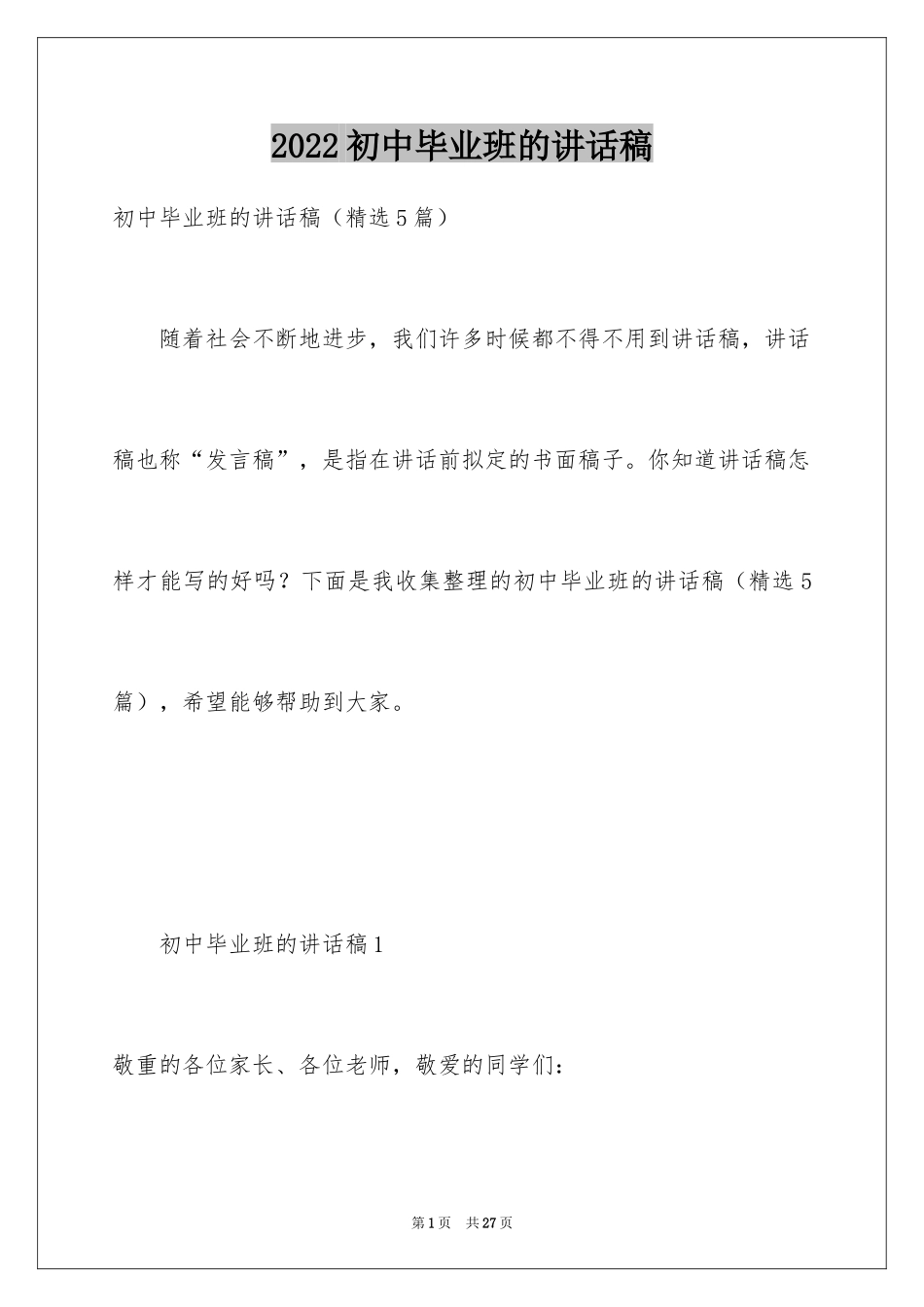 2022 初中毕业班的讲话稿

初中毕业班的讲话稿（精选 5 篇）

随着社会不断地进步，我们许多时候都不得不用到讲话稿，讲话稿也称“发言稿”，是指在讲话前拟定的书面稿子。你知道讲话稿怎样才能写的好吗？下面是我收集整理的初中毕业班的讲话稿（精选 5 篇），希望能够帮助到大家。

初中毕业班的讲话稿 1

敬重的各位家长、各位老师，敬爱的同学们：

第 1 页 共 27 页